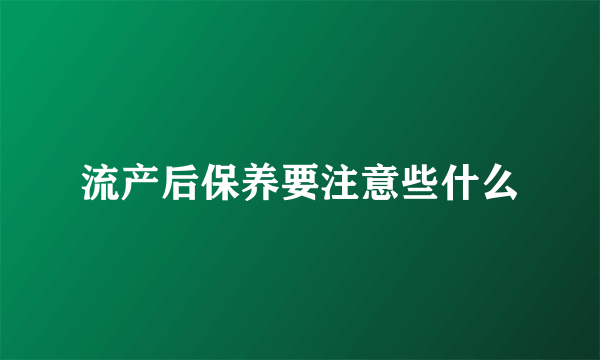 流产后保养要注意些什么